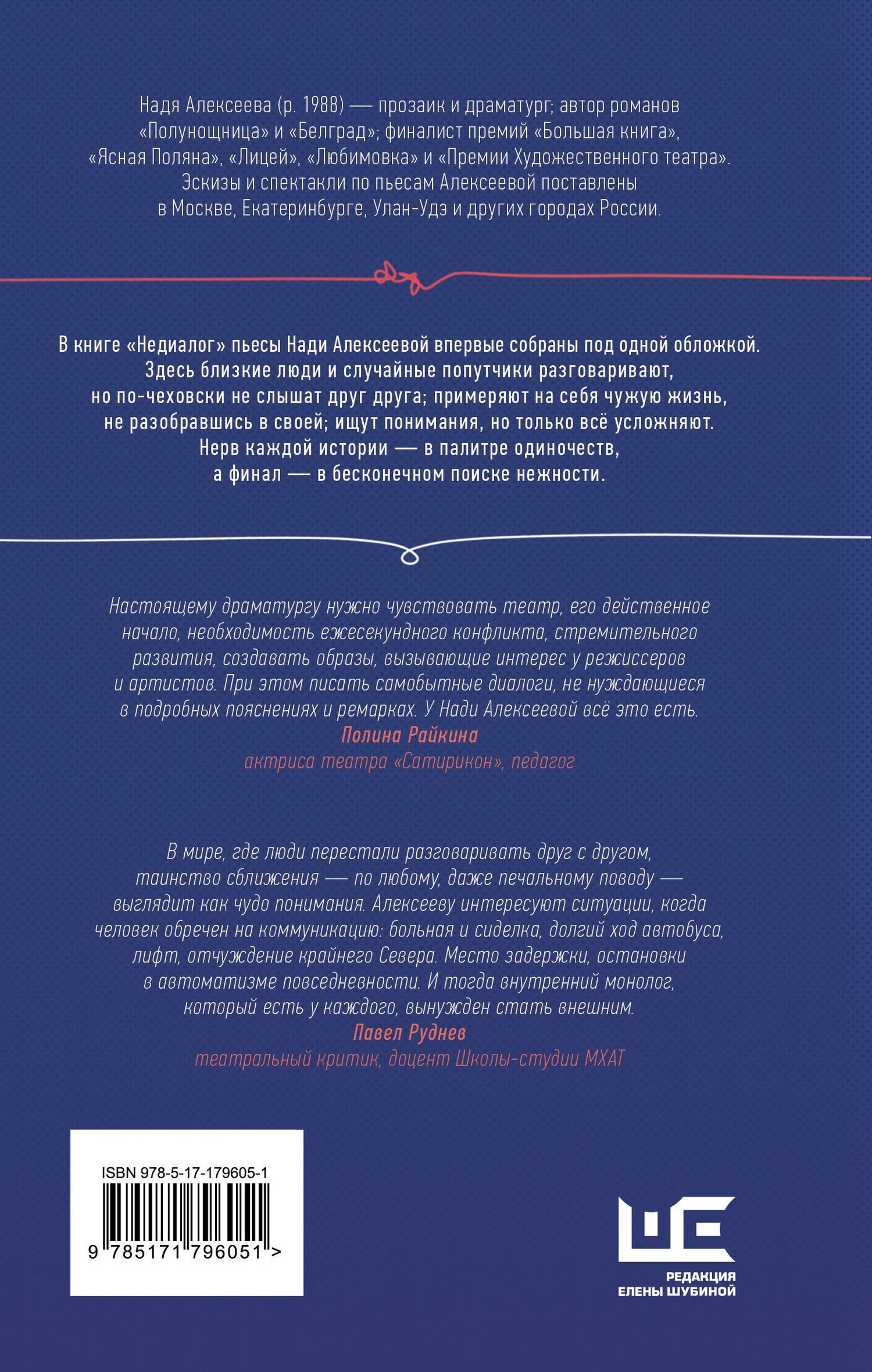 Надя Алексеева (р. 1988) — прозаик и драматург; автор романов «Полунощница» и «Белград»; финалист премий «Большая книга», «Ясная Поляна», «Лицей», «Любимовка» и «Премии Художественного театра». Эскизы и спектакли по пьесам Алексеевой поставлены в Москве, Екатеринбурге, Улан-Удэ и других городах России.

В книге «Недиалог» пьесы Нади Алексеевой впервые собраны под одной обложкой. Здесь близкие люди и случайные попутчики разговаривают, но по-чеховски не слышат друг друга; примеряют на себя чужую жизнь, не разобравшись в своей; ищут понимания, но только всё усложняют. Нерв каждой истории — в палитре одиночеств, а финал — в бесконечном поиске нежности.

Настоящему драматургу нужно чувствовать театр, его действенное начало, необходимость ежесекундного конфликта, стремительного развития, создавать образы, вызывающие интерес у режиссеров и артистов. При этом писать самобытные диалоги, не нуждающиеся в подробных пояснениях и ремарках. У Нади Алексеевой всё это есть.
Полина Райкина
актриса театра «Сатирикон», педагог

В мире, где люди перестали разговаривать друг с другом, таинство сближения — по любому, даже печальному поводу — выглядит как чудо понимания. Алексееву интересуют ситуации, когда человек обречен на коммуникацию: больная и сиделка, долгий ход автобуса, лифт, отчуждение крайнего Севера. Место задержки, остановки в автоматизме повседневности. И тогда внутренний монолог, который есть у каждого, вынужден стать внешним.
Павел Руднев
театральный критик, доцент Школы-студии МХАТ

ISBN 978-5-17-179605-1
9 785171 796051 >

РЕДАКЦИЯ
ЕЛЕНЫ ШУБИНОЙ